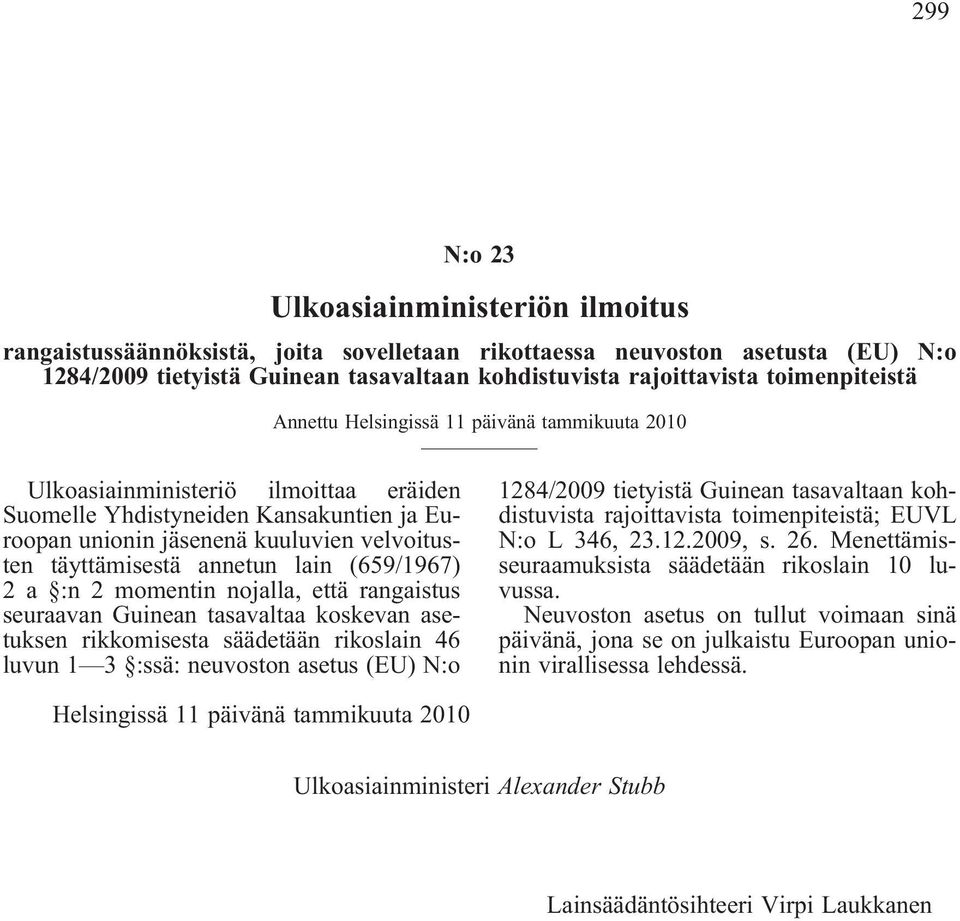 299

N:o 23

Ulkoasiainministeriön ilmoitus

rangaistussäännöksistä, joita sovelletaan rikottaessa neuvoston asetusta (EU) N:o 1284/2009 tietyistä Guinean tasavaltaan kohdistuvista rajoittavista toimenpiteistä

Annettu Helsingissä 11 päivänä tammikuuta 2010

Ulkoasiainministeriö ilmoittaa eräiden Suomelle Yhdistyneiden Kansakuntien ja Euroopan unionin jäsenenä kuuluvien velvoitusten täyttämisestä annetun lain (659/1967) 2 a §:n 2 momentin nojalla, että rangaistus seuraavan Guinean tasavaltaa koskevan asetuksen rikkomisesta säädetään rikoslain 46 luvun 1—3 §:ssä: neuvoston asetus (EU) N:o 1284/2009 tietyistä Guinean tasavaltaan kohdistuvista rajoittavista toimenpiteistä; EUVL N:o L 346, 23.12.2009, s. 26. Menettämisseuraamuksista säädetään rikoslain 10 luvussa.

Neuvoston asetus on tullut voimaan sinä päivänä, jona se on julkaistu Euroopan unionin virallisessa lehdessä.

Helsingissä 11 päivänä tammikuuta 2010

Ulkoasiainministeri Alexander Stubb

Lainsäädäntösihteeri Virpi Laukkanen